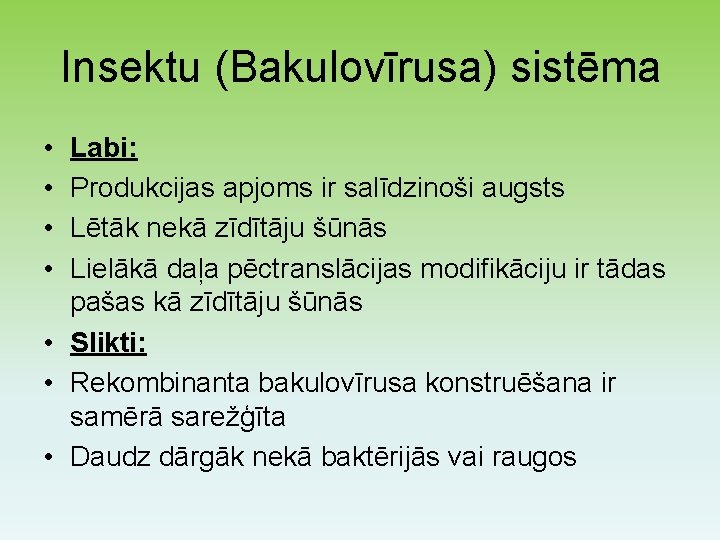 Insektu (Bakulovīrusa) sistēma

• Labi:
• Produkcijas apjoms ir salīdzinoši augsts
• Lētāk nekā zīdītāju šūnās
• Lielākā daļa pēctranslācijas modifikāciju ir tādas pašas kā zīdītāju šūnās
• Slikti:
• Rekombinanta bakulovīrusa konstruēšana ir samērā sarežģīta
• Daudz dārgāk nekā baktērijās vai raugos